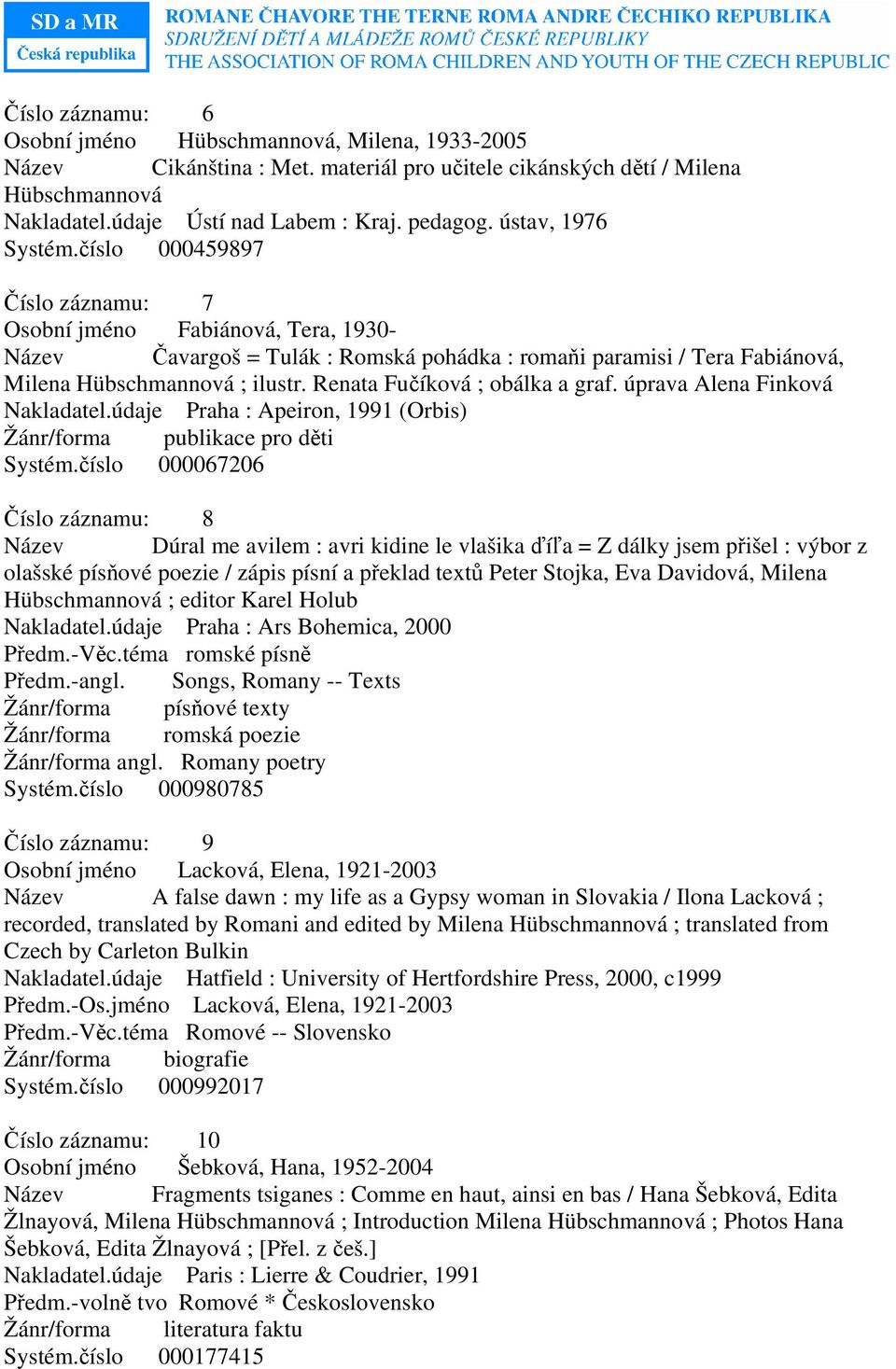 SD a MR
Česká republika

ROMANE ČHAVORE THE TERNE ROMA ANDRE ČECHIKO REPUBLIKA
SDRUŽENÍ DĚTÍ A MLÁDEŽE ROMŮ ČESKÉ REPUBLIKY
THE ASSOCIATION OF ROMA CHILDREN AND YOUTH OF THE CZECH REPUBLIC

Číslo záznamu: 6
Osobní jméno Hübschmannová, Milena, 1933-2005
Název Cikánština : Met. materiál pro učitele cikánských dětí / Milena Hübschmannová
Nakladatel.údaje Ústí nad Labem : Kraj. pedagog. ústav, 1976
Systém.číslo 000459897

Číslo záznamu: 7
Osobní jméno Fabiánová, Tera, 1930-
Název Čavargoš = Tulák : Romská pohádka : romaňi paramisi / Tera Fabiánová, Milena Hübschmannová ; ilustr. Renata Fučíková ; obálka a graf. úprava Alena Finková
Nakladatel.údaje Praha : Apeiron, 1991 (Orbis)
Žánr/forma publikace pro děti
Systém.číslo 000067206

Číslo záznamu: 8
Název Dúral me avilem : avri kidine le vlašika ďíľa = Z dálky jsem přišel : výbor z olašské písňové poezie / zápis písní a překlad textů Peter Stojka, Eva Davidová, Milena Hübschmannová ; editor Karel Holub
Nakladatel.údaje Praha : Ars Bohemica, 2000
Předm.-Věc.téma romské písně
Předm.-angl. Songs, Romany -- Texts
Žánr/forma písňové texty
Žánr/forma romská poezie
Žánr/forma angl. Romany poetry
Systém.číslo 000980785

Číslo záznamu: 9
Osobní jméno Lacková, Elena, 1921-2003
Název A false dawn : my life as a Gypsy woman in Slovakia / Ilona Lacková ; recorded, translated by Romani and edited by Milena Hübschmannová ; translated from Czech by Carleton Bulkin
Nakladatel.údaje Hatfield : University of Hertfordshire Press, 2000, c1999
Předm.-Os.jméno Lacková, Elena, 1921-2003
Předm.-Věc.téma Romové -- Slovensko
Žánr/forma biografie
Systém.číslo 000992017

Číslo záznamu: 10
Osobní jméno Šebková, Hana, 1952-2004
Název Fragments tsiganes : Comme en haut, ainsi en bas / Hana Šebková, Edita Žlnayová, Milena Hübschmannová ; Introduction Milena Hübschmannová ; Photos Hana Šebková, Edita Žlnayová ; [Přel. z češ.]
Nakladatel.údaje Paris : Lierre & Coudrier, 1991
Předm.-volně tvo Romové * Československo
Žánr/forma literatura faktu
Systém.číslo 000177415